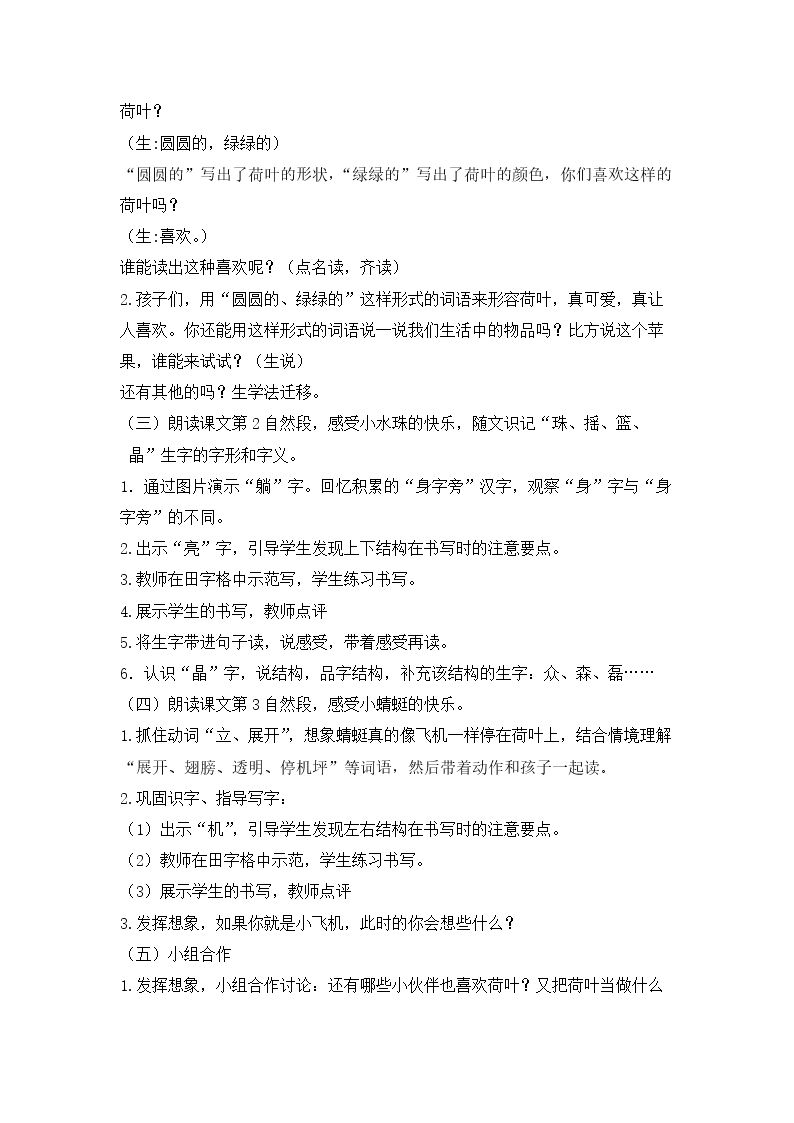 荷叶？

（生:圆圆的，绿绿的）

“圆圆的”写出了荷叶的形状，“绿绿的”写出了荷叶的颜色，你们喜欢这样的荷叶吗？

（生:喜欢。）

谁能读出这种喜欢呢？（点名读，齐读）

2.孩子们，用“圆圆的、绿绿的”这样形式的词语来形容荷叶，真可爱，真让人喜欢。你还能用这样形式的词语说一说我们生活中的物品吗？比方说这个苹果，谁能来试试？（生说）

还有其他的吗？生学法迁移。

（三）朗读课文第2自然段，感受小水珠的快乐，随文识记“珠、摇、篮、晶”生字的字形和字义。

1.通过图片演示“躺”字。回忆积累的“身字旁”汉字，观察“身”字与“身字旁”的不同。

2.出示“亮”字，引导学生发现上下结构在书写时的注意要点。

3.教师在田字格中示范写，学生练习书写。

4.展示学生的书写，教师点评

5.将生字带进句子读，说感受，带着感受再读。

6.认识“晶”字，说结构，品字结构，补充该结构的生字：众、森、磊……

（四）朗读课文第3自然段，感受小蜻蜓的快乐。

1.抓住动词“立、展开”，想象蜻蜓真的像飞机一样停在荷叶上，结合情境理解“展开、翅膀、透明、停机坪”等词语，然后带着动作和孩子一起读。

2.巩固识字、指导写字：

（1）出示“机”，引导学生发现左右结构在书写时的注意要点。

（2）教师在田字格中示范，学生练习书写。

（3）展示学生的书写，教师点评

3.发挥想象，如果你就是小飞机，此时的你会想些什么？

（五）小组合作

1.发挥想象，小组合作讨论：还有哪些小伙伴也喜欢荷叶？又把荷叶当做什么